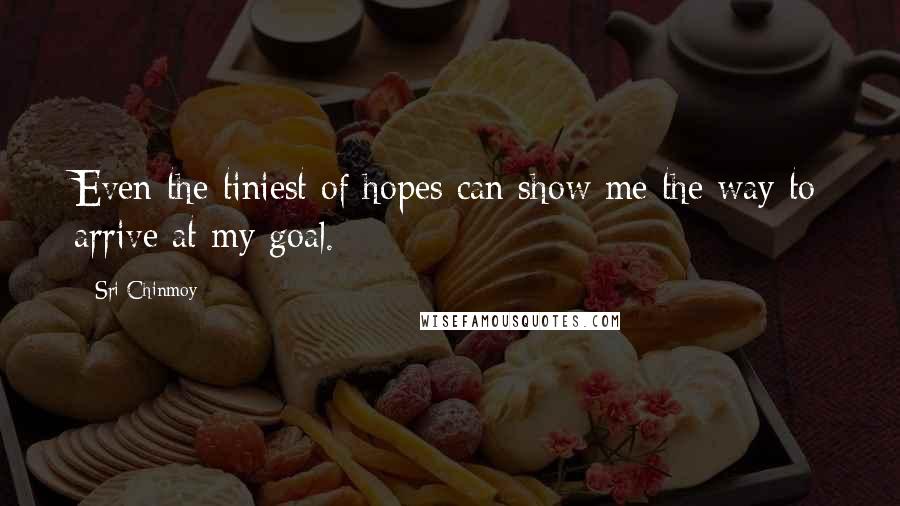 Even the tiniest of hopes can show me the way to arrive at my goal.

Sri Chinmoy

WISEFAMOUSQUOTES.COM